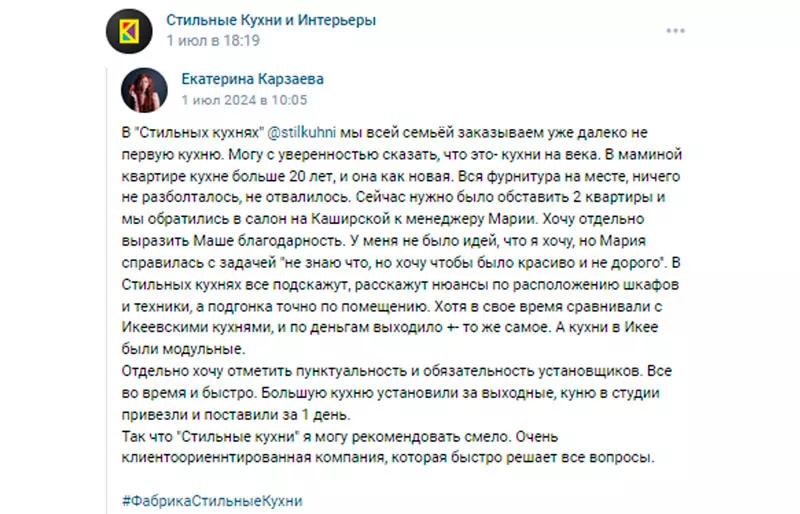 Стильные Кухни и Интерьеры
1 июл в 18:19

Екатерина Карзаева
1 июл 2024 в 10:05

В "Стильных кухнях" @stilkuhni мы всей семьёй заказываем уже далеко не первую кухню. Могу с уверенностью сказать, что это- кухни на века. В маминой квартире кухне больше 20 лет, и она как новая. Вся фурнитура на месте, ничего не разболталось, не отвалилось. Сейчас нужно было обставить 2 квартиры и мы обратились в салон на Каширской к менеджеру Марии. Хочу отдельно выразить Маше благодарность. У меня не было идей, что я хочу, но Мария справилась с задачей "не знаю что, но хочу чтобы было красиво и не дорого". В Стильных кухнях все подскажут, расскажут нюансы по расположению шкафов и техники, а подгонка точно по помещению. Хотя в свое время сравнивали с Икеевскими кухнями, и по деньгам выходило +- то же самое. А кухни в Икее были модульные.
Отдельно хочу отметить пунктуальность и обязательность установщиков. Все во время и быстро. Большую кухню установили за выходные, куню в студии привезли и поставили за 1 день.
Так что "Стильные кухни" я могу рекомендовать смело. Очень клиентоориеннтированная компания, которая быстро решает все вопросы.

#ФабрикаСтильныеКухни